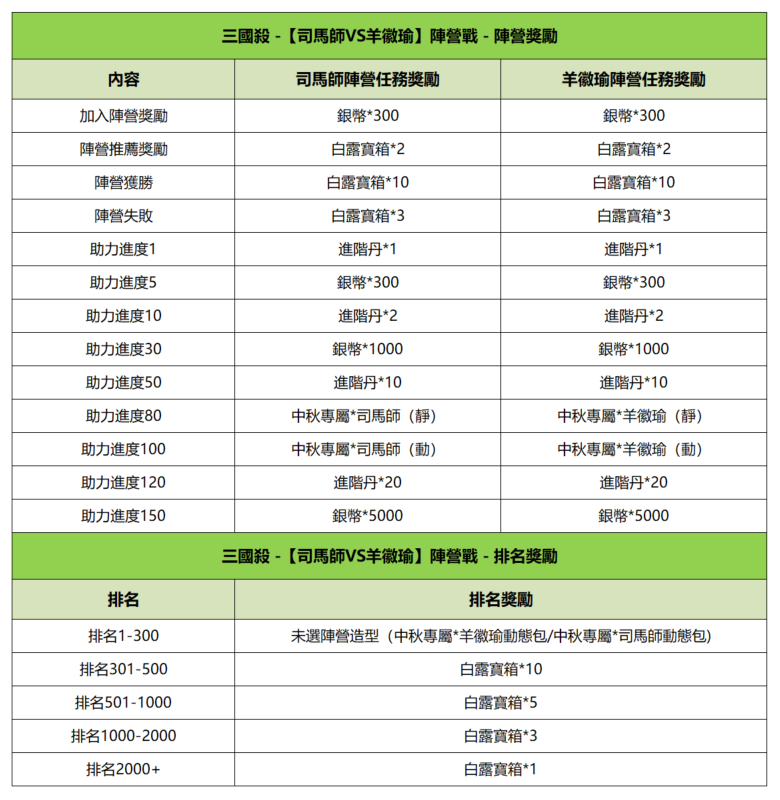 三國殺 -【司馬師VS羊徽瑜】陣營戰 - 陣營獎勵

| 內容 | 司馬師陣營任務獎勵 | 羊徽瑜陣營任務獎勵 |
|---|---|---|
| 加入陣營獎勵 | 銀幣*300 | 銀幣*300 |
| 陣營推薦獎勵 | 白露寶箱*2 | 白露寶箱*2 |
| 陣營獲勝 | 白露寶箱*10 | 白露寶箱*10 |
| 陣營失敗 | 白露寶箱*3 | 白露寶箱*3 |
| 助力進度1 | 進階丹*1 | 進階丹*1 |
| 助力進度5 | 銀幣*300 | 銀幣*300 |
| 助力進度10 | 進階丹*2 | 進階丹*2 |
| 助力進度30 | 銀幣*1000 | 銀幣*1000 |
| 助力進度50 | 進階丹*10 | 進階丹*10 |
| 助力進度80 | 中秋專屬*司馬師（靜） | 中秋專屬*羊徽瑜（靜） |
| 助力進度100 | 中秋專屬*司馬師（動） | 中秋專屬*羊徽瑜（動） |
| 助力進度120 | 進階丹*20 | 進階丹*20 |
| 助力進度150 | 銀幣*5000 | 銀幣*5000 |

三國殺 -【司馬師VS羊徽瑜】陣營戰 - 排名獎勵

| 排名 | 排名獎勵 |
|---|---|
| 排名1-300 | 未選陣營造型（中秋專屬*羊徽瑜動態包/中秋專屬*司馬師動態包） |
| 排名301-500 | 白露寶箱*10 |
| 排名501-1000 | 白露寶箱*5 |
| 排名1000-2000 | 白露寶箱*3 |
| 排名2000+ | 白露寶箱*1 |